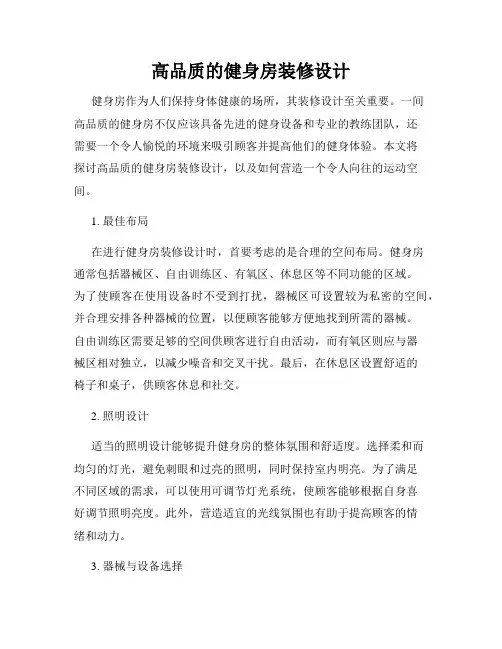 高品质的健身房装修设计

健身房作为人们保持身体健康的场所，其装修设计至关重要。一间高品质的健身房不仅应该具备先进的健身设备和专业的教练团队，还需要一个令人愉悦的环境来吸引顾客并提高他们的健身体验。本文将探讨高品质的健身房装修设计，以及如何营造一个令人向往的运动空间。

1. 最佳布局

在进行健身房装修设计时，首要考虑的是合理的空间布局。健身房通常包括器械区、自由训练区、有氧区、休息区等不同功能的区域。为了使顾客在使用设备时不受到打扰，器械区可设置较为私密的空间，并合理安排各种器械的位置，以便顾客能够方便地找到所需的器械。自由训练区需要足够的空间供顾客进行自由活动，而有氧区则应与器械区相对独立，以减少噪音和交叉干扰。最后，在休息区设置舒适的椅子和桌子，供顾客休息和社交。

2. 照明设计

适当的照明设计能够提升健身房的整体氛围和舒适度。选择柔和而均匀的灯光，避免刺眼和过亮的照明，同时保持室内明亮。为了满足不同区域的需求，可以使用可调节灯光系统，使顾客能够根据自身喜好调节照明亮度。此外，营造适宜的光线氛围也有助于提高顾客的情绪和动力。

3. 器械与设备选择